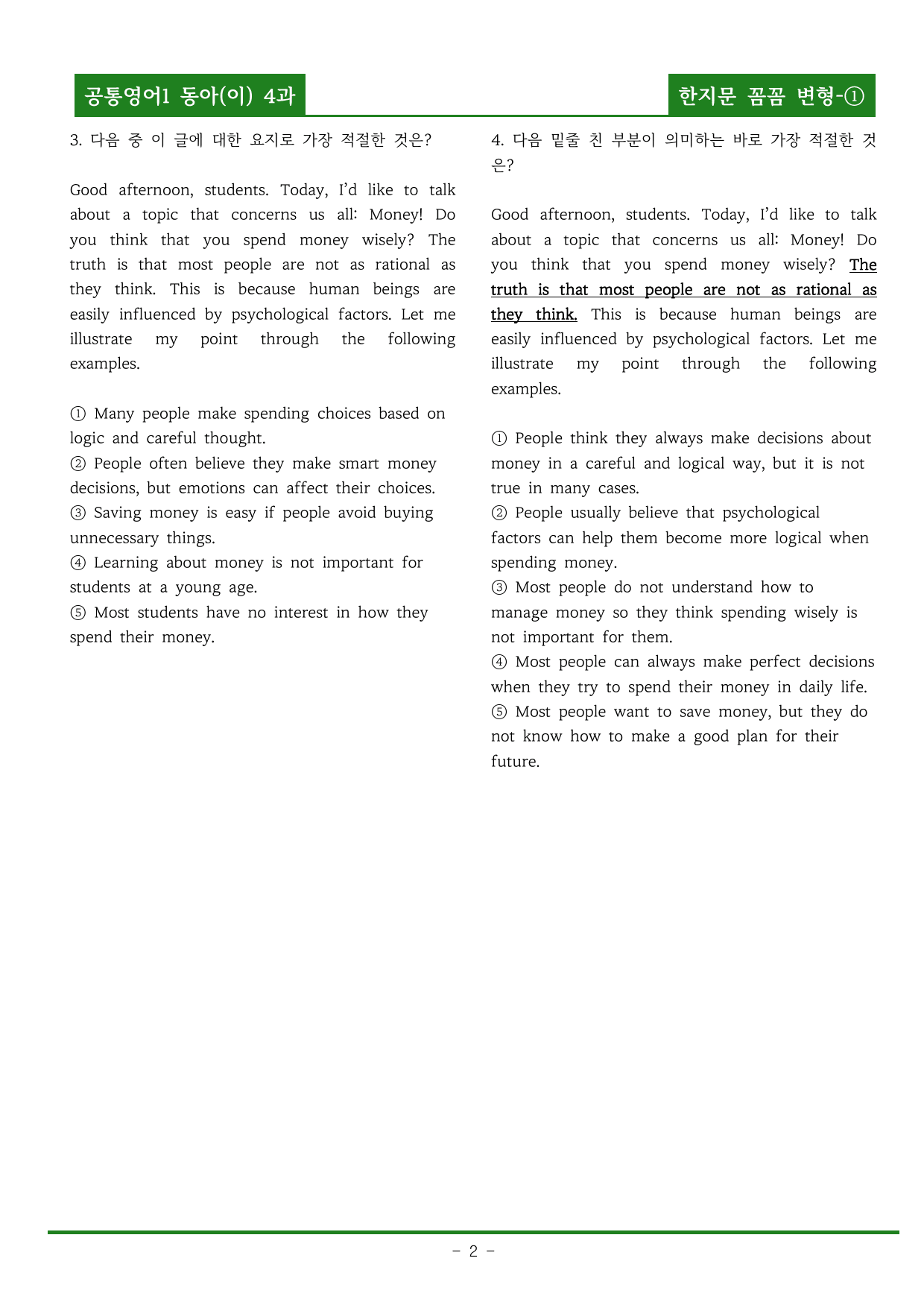 공통영어1 동아(이) 4과

한지문 꼼꼼 변형-①

3. 다음 중 이 글에 대한 요지로 가장 적절한 것은?

Good afternoon, students. Today, I'd like to talk about a topic that concerns us all: Money! Do you think that you spend money wisely? The truth is that most people are not as rational as they think. This is because human beings are easily influenced by psychological factors. Let me illustrate my point through the following examples.

① Many people make spending choices based on logic and careful thought.
② People often believe they make smart money decisions, but emotions can affect their choices.
③ Saving money is easy if people avoid buying unnecessary things.
④ Learning about money is not important for students at a young age.
⑤ Most students have no interest in how they spend their money.

4. 다음 밑줄 친 부분이 의미하는 바로 가장 적절한 것은?

Good afternoon, students. Today, I'd like to talk about a topic that concerns us all: Money! Do you think that you spend money wisely? The truth is that most people are not as rational as they think. This is because human beings are easily influenced by psychological factors. Let me illustrate my point through the following examples.

① People think they always make decisions about money in a careful and logical way, but it is not true in many cases.
② People usually believe that psychological factors can help them become more logical when spending money.
③ Most people do not understand how to manage money so they think spending wisely is not important for them.
④ Most people can always make perfect decisions when they try to spend their money in daily life.
⑤ Most people want to save money, but they do not know how to make a good plan for their future.

- 2 -